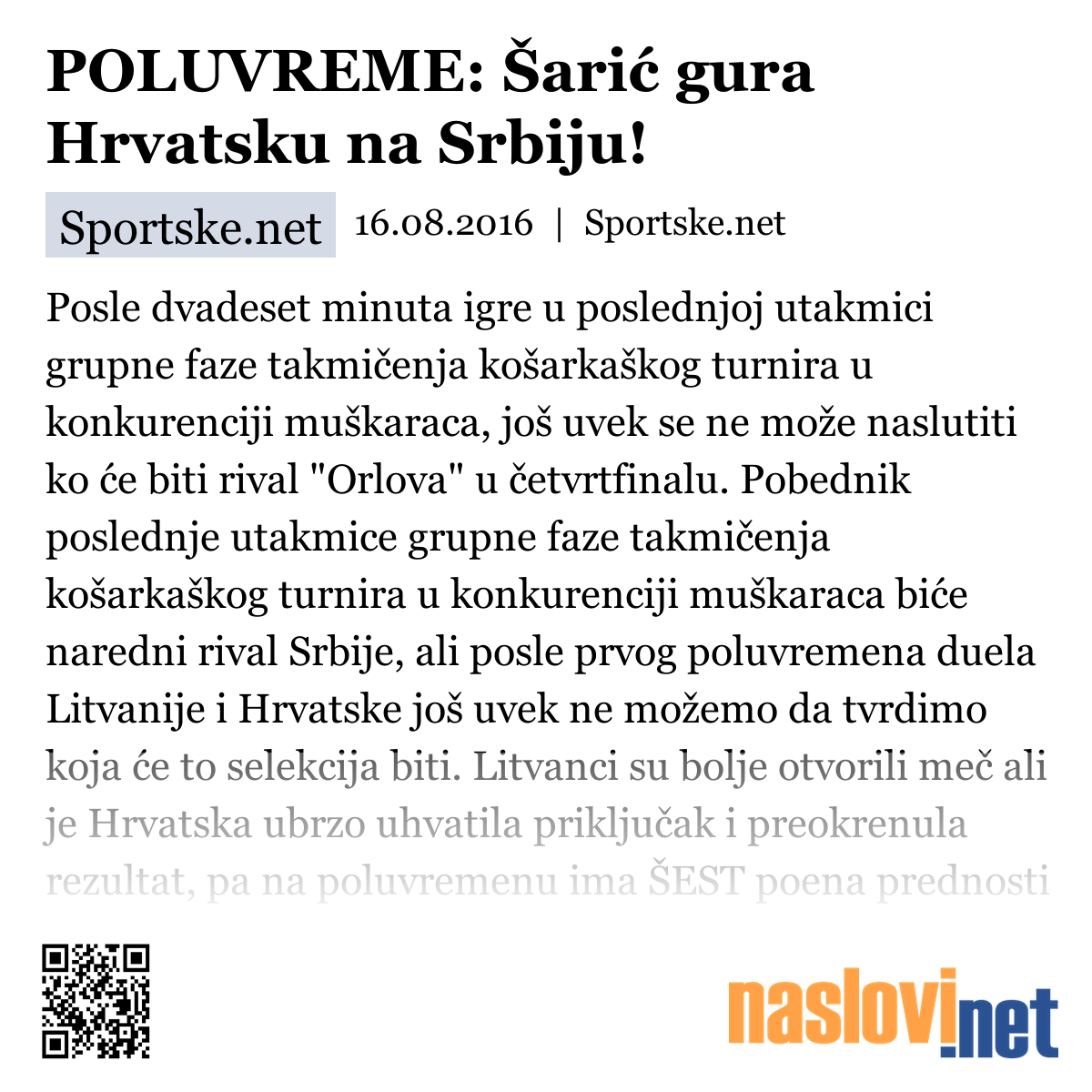 POLUVREME: Šarić gura Hrvatsku na Srbiju!

Sportske.net 16.08.2016 | Sportske.net

Posle dvadeset minuta igre u poslednjoj utakmici grupne faze takmičenja košarkaškog turnira u konkurenciji muškaraca, još uvek se ne može naslutiti ko će biti rival "Orlova" u četvrtfinalu. Pobednik poslednje utakmice grupne faze takmičenja košarkaškog turnira u konkurenciji muškaraca biće naredni rival Srbije, ali posle prvog poluvremena duela Litvanije i Hrvatske još uvek ne možemo da tvrdimo koja će to selekcija biti. Litvanci su bolje otvorili meč ali je Hrvatska ubrzo uhvatila priključak i preokrenula rezultat, pa na poluvremenu ima ŠEST poena prednosti

naslovi.net